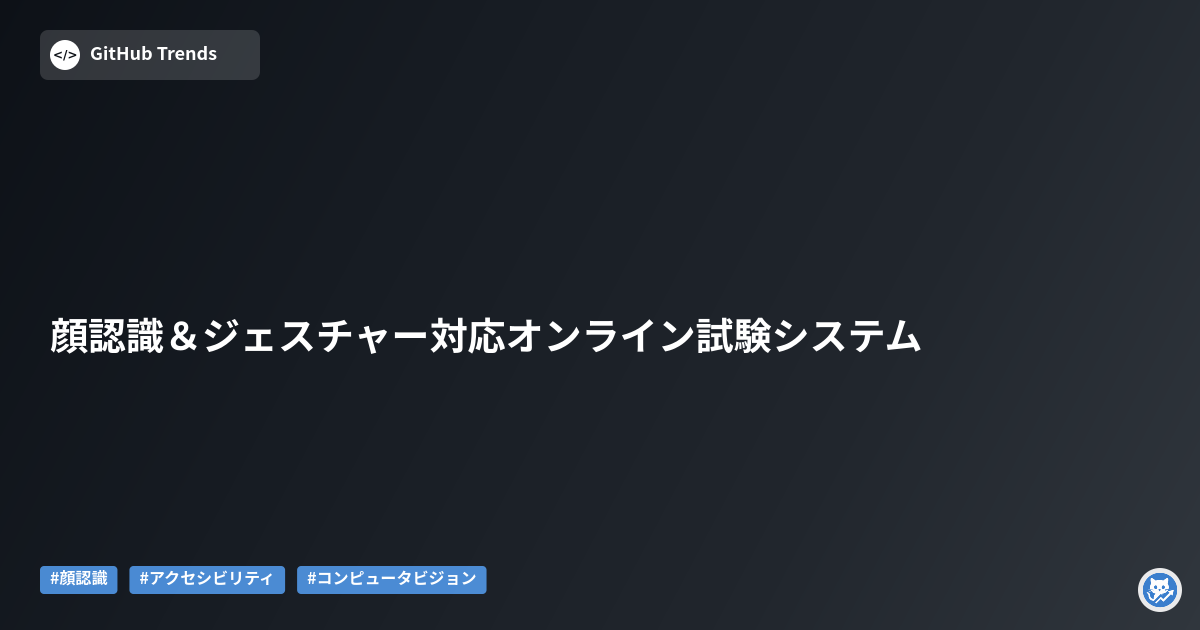 </>
GitHub Trends

顔認識＆ジェスチャー対応オンライン試験システム

#顔認識 #アクセシビリティ #コンピュータビジョン